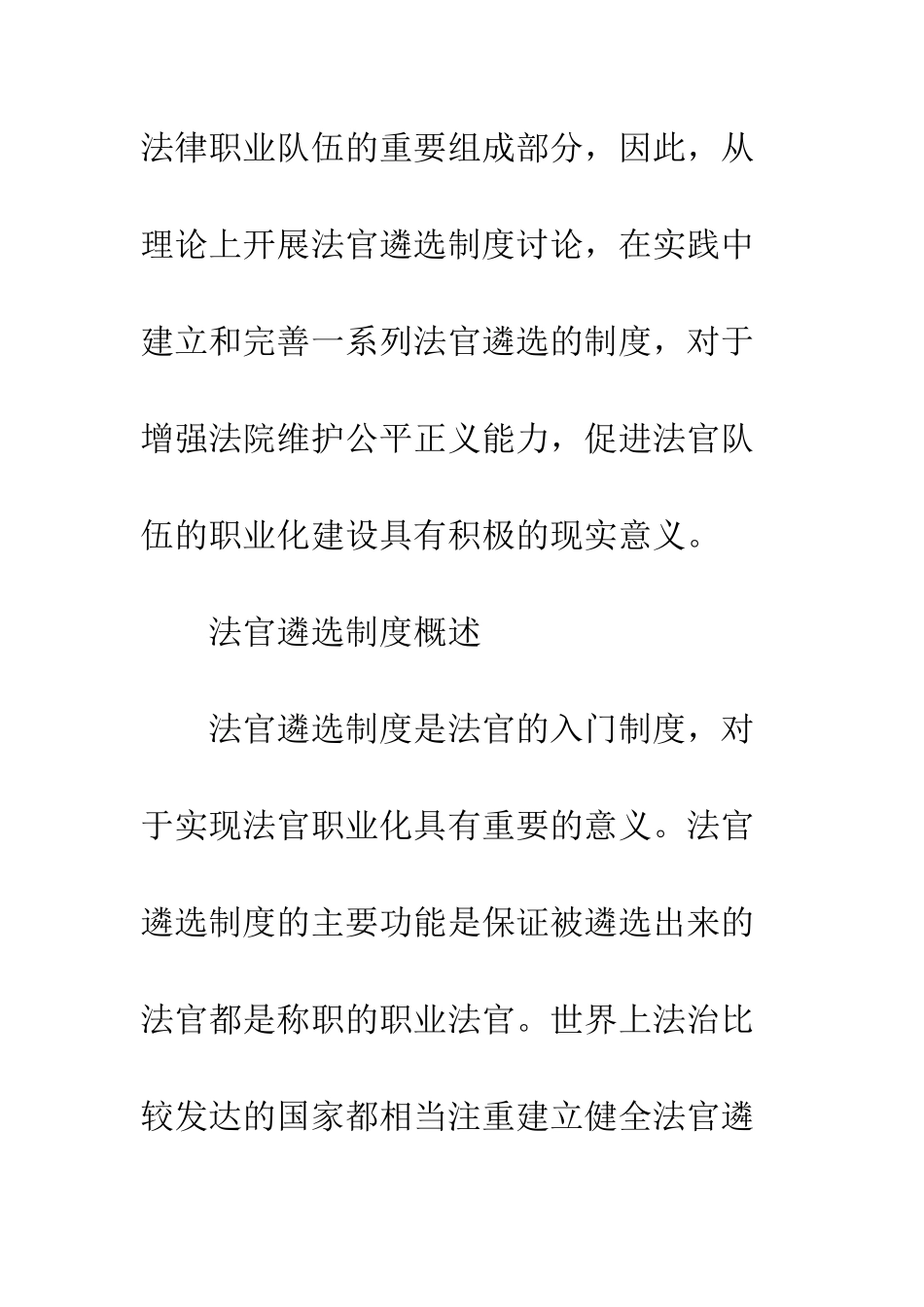 法律职业队伍的重要组成部分，因此，从理论上开展法官遴选制度讨论，在实践中建立和完善一系列法官遴选的制度，对于增强法院维护公平正义能力，促进法官队伍的职业化建设具有积极的现实意义。

法官遴选制度概述

法官遴选制度是法官的入门制度，对于实现法官职业化具有重要的意义。法官遴选制度的主要功能是保证被遴选出来的法官都是称职的职业法官。世界上法治比较发达的国家都相当注重建立健全法官遴